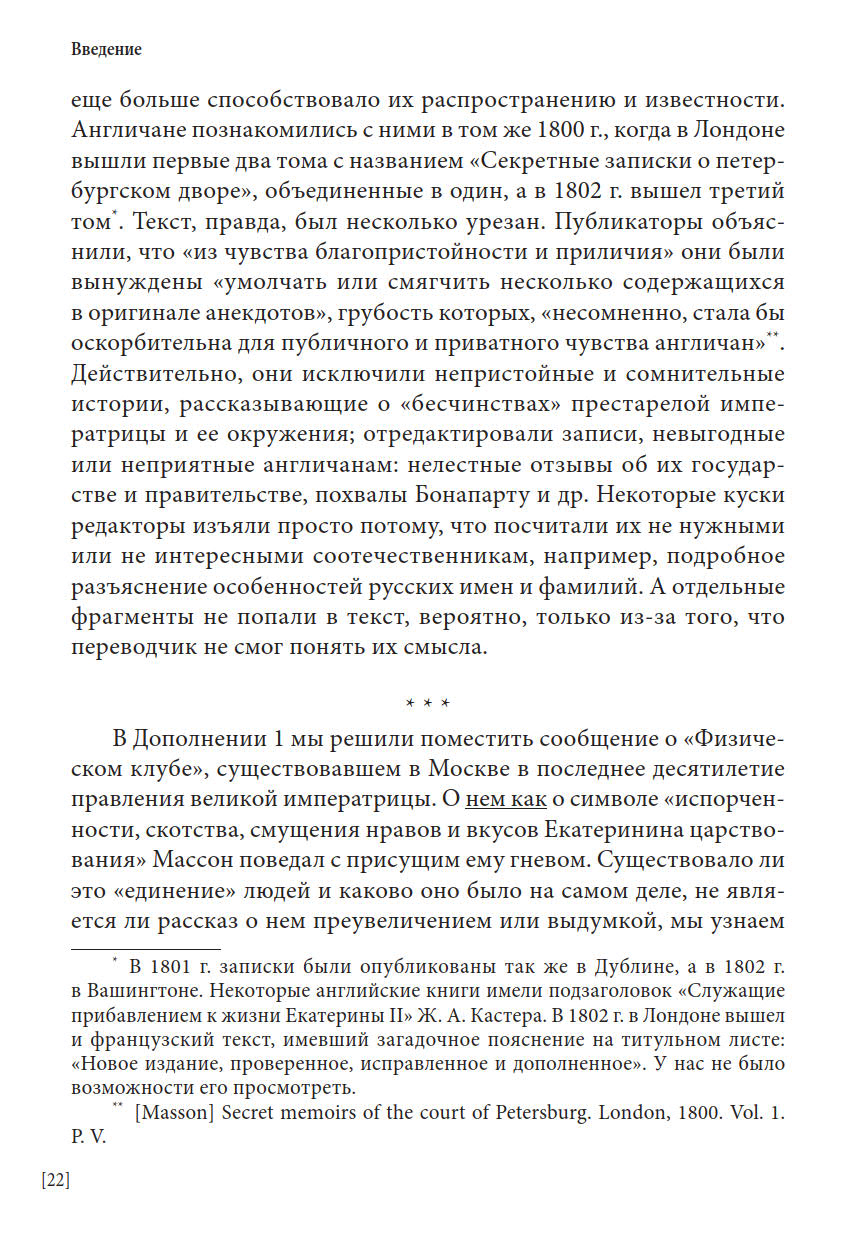 Введение

еще больше способствовало их распространению и известности. Англичане познакомились с ними в том же 1800 г., когда в Лондоне вышли первые два тома с названием «Секретные записки о петербургском дворе», объединенные в один, а в 1802 г. вышел третий том*. Текст, правда, был несколько урезан. Публикаторы объяснили, что «из чувства благопристойности и приличия» они были вынуждены «умолчать или смягчить несколько содержащихся в оригинале анекдотов», грубость которых, «несомненно, стала бы оскорбительна для публичного и приватного чувства англичан»**. Действительно, они исключили непристойные и сомнительные истории, рассказывающие о «бесчинствах» престарелой императрицы и ее окружения; отредактировали записи, невыгодные или неприятные англичанам: нелестные отзывы об их государстве и правительстве, похвалы Бонапарту и др. Некоторые куски редакторы изъяли просто потому, что посчитали их не нужными или не интересными соотечественникам, например, подробное разъяснение особенностей русских имен и фамилий. А отдельные фрагменты не попали в текст, вероятно, только из-за того, что переводчик не смог понять их смысла.

* * *

В Дополнении 1 мы решили поместить сообщение о «Физическом клубе», существовавшем в Москве в последнее десятилетие правления великой императрицы. О нем как о символе «испорченности, скотства, смущения нравов и вкусов Екатеринина царствования» Массон поведал с присущим ему гневом. Существовало ли это «единение» людей и каково оно было на самом деле, не является ли рассказ о нем преувеличением или выдумкой, мы узнаем

* В 1801 г. записки были опубликованы так же в Дублине, а в 1802 г. в Вашингтоне. Некоторые английские книги имели подзаголовок «Служащие прибавлением к жизни Екатерины II» Ж. А. Кастера. В 1802 г. в Лондоне вышел и французский текст, имевший загадочное пояснение на титульном листе: «Новое издание, проверенное, исправленное и дополненное». У нас не было возможности его просмотреть.

** [Masson] Secret memoirs of the court of Petersburg. London, 1800. Vol. 1. P. V.

[22]